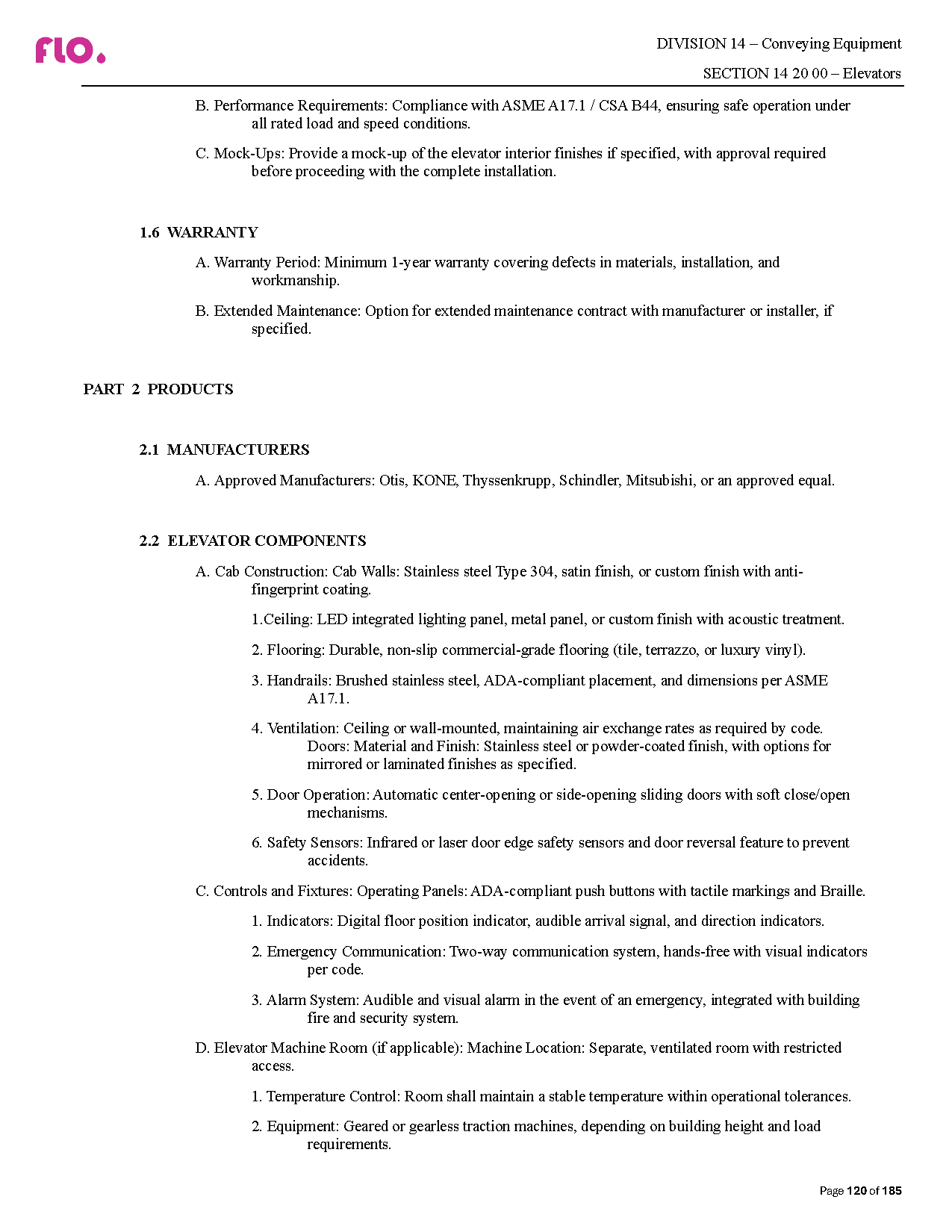 flo.

DIVISION 14 – Conveying Equipment

SECTION 14 20 00 – Elevators

B. Performance Requirements: Compliance with ASME A17.1 / CSA B44, ensuring safe operation under all rated load and speed conditions.

C. Mock-Ups: Provide a mock-up of the elevator interior finishes if specified, with approval required before proceeding with the complete installation.

1.6 WARRANTY

A. Warranty Period: Minimum 1-year warranty covering defects in materials, installation, and workmanship.

B. Extended Maintenance: Option for extended maintenance contract with manufacturer or installer, if specified.

PART 2 PRODUCTS

2.1 MANUFACTURERS

A. Approved Manufacturers: Otis, KONE, Thyssenkrupp, Schindler, Mitsubishi, or an approved equal.

2.2 ELEVATOR COMPONENTS

A. Cab Construction: Cab Walls: Stainless steel Type 304, satin finish, or custom finish with anti-fingerprint coating.

1.Ceiling: LED integrated lighting panel, metal panel, or custom finish with acoustic treatment.

2. Flooring: Durable, non-slip commercial-grade flooring (tile, terrazzo, or luxury vinyl).

3. Handrails: Brushed stainless steel, ADA-compliant placement, and dimensions per ASME A17.1.

4. Ventilation: Ceiling or wall-mounted, maintaining air exchange rates as required by code. Doors: Material and Finish: Stainless steel or powder-coated finish, with options for mirrored or laminated finishes as specified.

5. Door Operation: Automatic center-opening or side-opening sliding doors with soft close/open mechanisms.

6. Safety Sensors: Infrared or laser door edge safety sensors and door reversal feature to prevent accidents.

C. Controls and Fixtures: Operating Panels: ADA-compliant push buttons with tactile markings and Braille.

1. Indicators: Digital floor position indicator, audible arrival signal, and direction indicators.

2. Emergency Communication: Two-way communication system, hands-free with visual indicators per code.

3. Alarm System: Audible and visual alarm in the event of an emergency, integrated with building fire and security system.

D. Elevator Machine Room (if applicable): Machine Location: Separate, ventilated room with restricted access.

1. Temperature Control: Room shall maintain a stable temperature within operational tolerances.

2. Equipment: Geared or gearless traction machines, depending on building height and load requirements.

Page 120 of 185